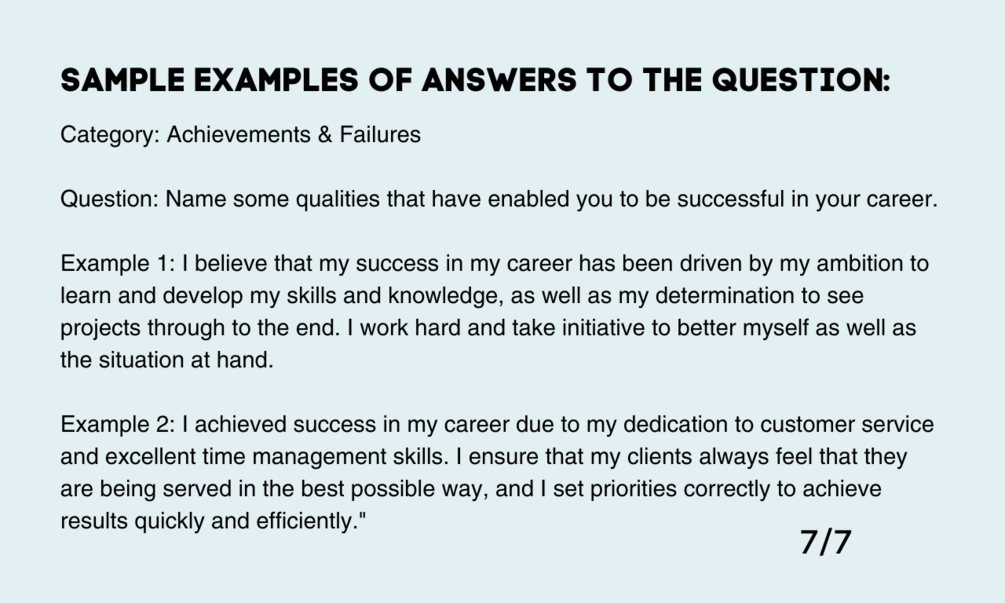 SAMPLE EXAMPLES OF ANSWERS TO THE QUESTION:

Category: Achievements & Failures

Question: Name some qualities that have enabled you to be successful in your career.

Example 1: I believe that my success in my career has been driven by my ambition to learn and develop my skills and knowledge, as well as my determination to see projects through to the end. I work hard and take initiative to better myself as well as the situation at hand.

Example 2: I achieved success in my career due to my dedication to customer service and excellent time management skills. I ensure that my clients always feel that they are being served in the best possible way, and I set priorities correctly to achieve results quickly and efficiently."

7/7